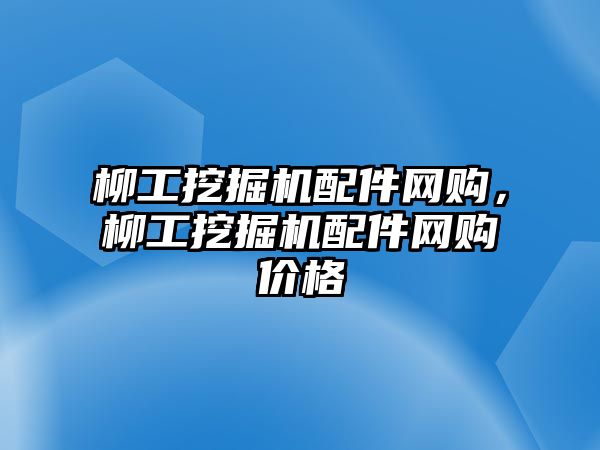 柳工挖掘机配件网购，柳工挖掘机配件网购价格